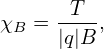 $\chi_B = \frac{T}{|q|B},$